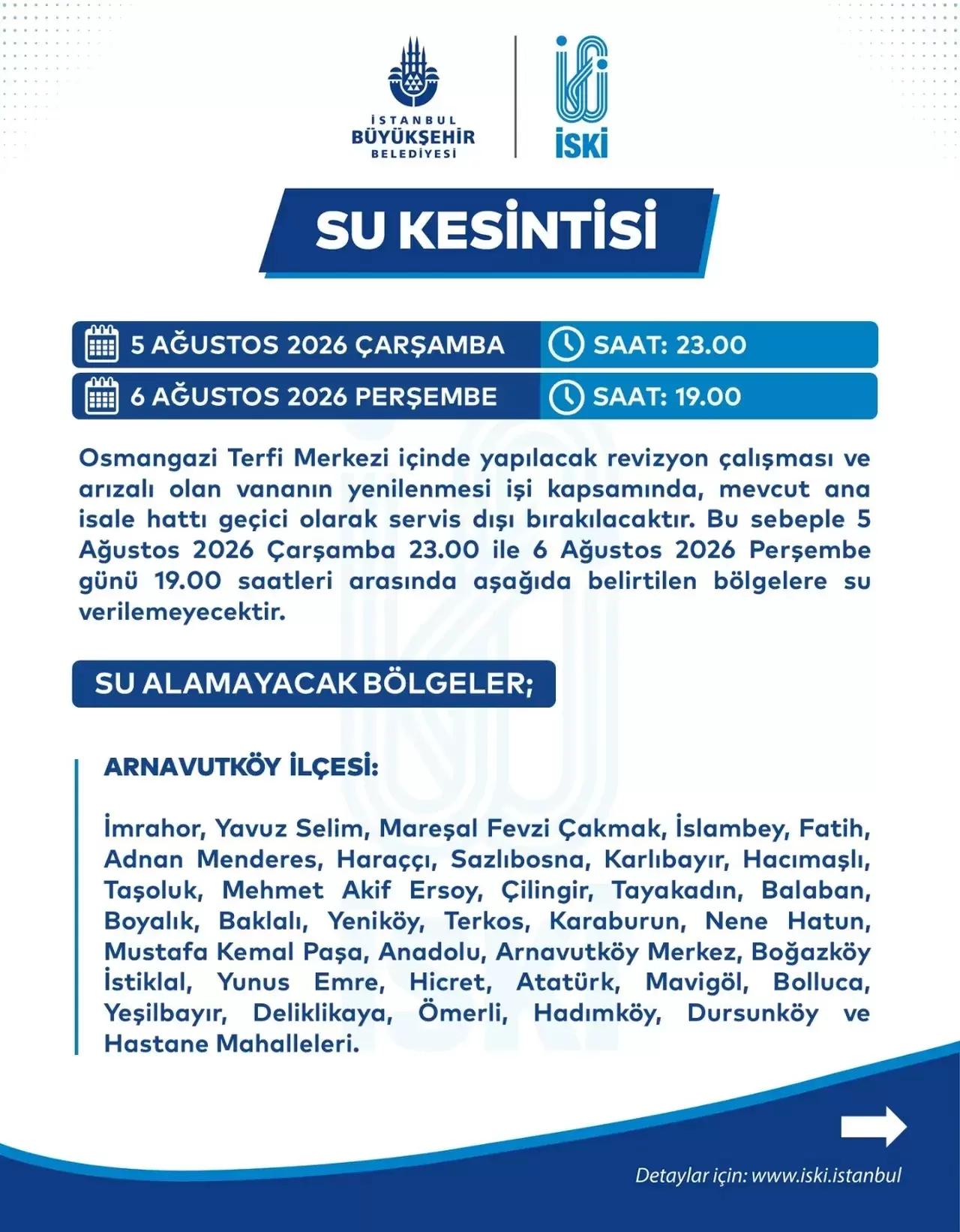 İSTANBUL
BÜYÜKŞEHİR
BELEDİYESİ

İSKİ

SU KESİNTİSİ

5 AĞUSTOS 2026 ÇARŞAMBA
SAAT: 23.00

6 AĞUSTOS 2026 PERŞEMBE
SAAT: 19.00

Osmangazi Terfi Merkezi içinde yapılacak revizyon çalışması ve arızalı olan vananın yenilenmesi işi kapsamında, mevcut ana isale hattı geçici olarak servis dışı bırakılacaktır. Bu sebeple 5 Ağustos 2026 Çarşamba 23.00 ile 6 Ağustos 2026 Perşembe günü 19.00 saatleri arasında aşağıda belirtilen bölgelere su verilemeyecektir.

SU ALAMAYACAK BÖLGELER;

ARNAVUTKÖY İLÇESİ:

İmrahor, Yavuz Selim, Mareşal Fevzi Çakmak, İslambey, Fatih, Adnan Menderes, Haraççı, Sazlıbosna, Karlıbayır, Hacımaşlı, Taşoluk, Mehmet Akif Ersoy, Çilingir, Tayakadın, Balaban, Boyalık, Baklalı, Yeniköy, Terkos, Karaburun, Nene Hatun, Mustafa Kemal Paşa, Anadolu, Arnavutköy Merkez, Boğazköy İstiklal, Yunus Emre, Hicret, Atatürk, Mavigöl, Bolluca, Yeşilbayır, Deliklikaya, Ömerli, Hadımköy, Dursunköy ve Hastane Mahalleleri.

Detaylar için: www.iski.istanbul